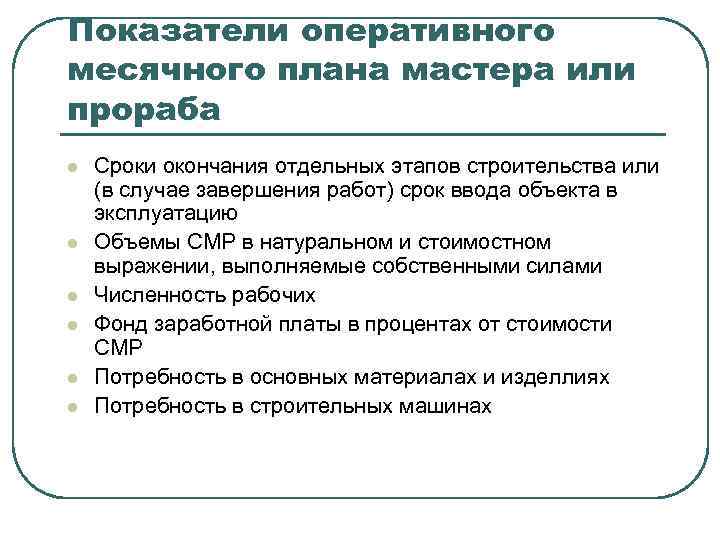 Показатели оперативного месячного плана мастера или прораба

- Сроки окончания отдельных этапов строительства или (в случае завершения работ) срок ввода объекта в эксплуатацию
- Объемы СМР в натуральном и стоимостном выражении, выполняемые собственными силами
- Численность рабочих
- Фонд заработной платы в процентах от стоимости СМР
- Потребность в основных материалах и изделлиях
- Потребность в строительных машинах